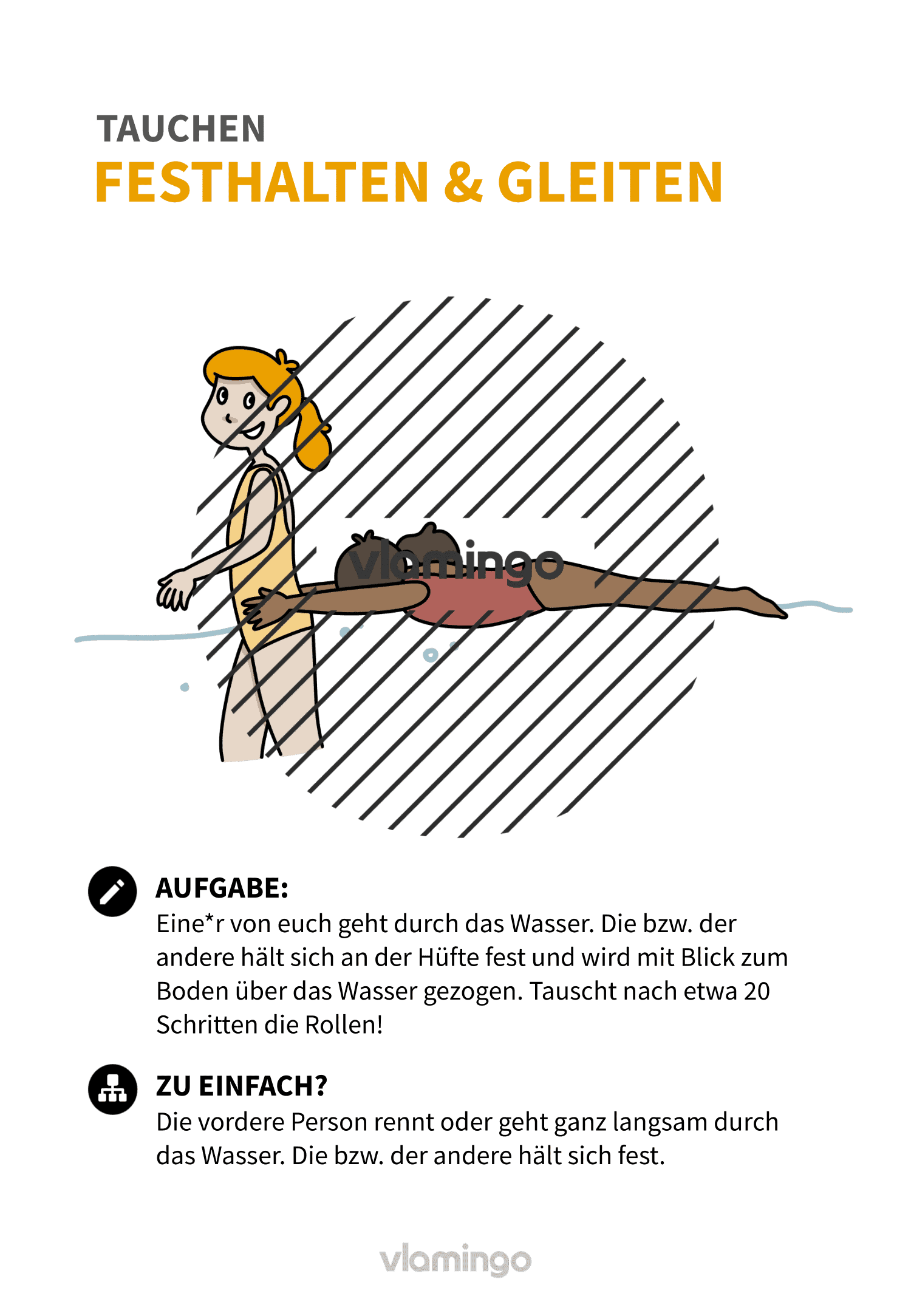 TAUCHEN
FESTHALTEN & GLEITEN

vlamingo

AUFGABE:
Eine*r von euch geht durch das Wasser. Die bzw. der andere hält sich an der Hüfte fest und wird mit Blick zum Boden über das Wasser gezogen. Tauscht nach etwa 20 Schritten die Rollen!

ZU EINFACH?
Die vordere Person rennt oder geht ganz langsam durch das Wasser. Die bzw. der andere hält sich fest.

vlamingo